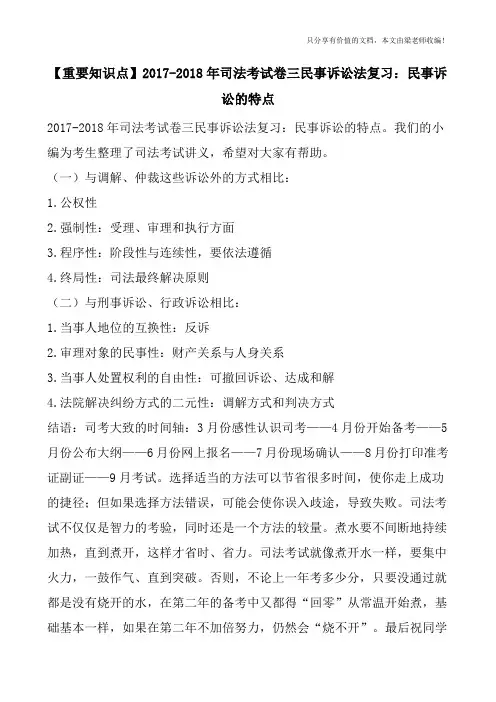 只分享有价值的文档，本文由梁老师收编！

【重要知识点】2017-2018年司法考试卷三民事诉讼法复习：民事诉讼的特点

2017-2018年司法考试卷三民事诉讼法复习：民事诉讼的特点。我们的小编为考生整理了司法考试讲义，希望对大家有帮助。

（一）与调解、仲裁这些诉讼外的方式相比：

1.公权性

2.强制性：受理、审理和执行方面

3.程序性：阶段性与连续性，要依法遵循

4.终局性：司法最终解决原则

（二）与刑事诉讼、行政诉讼相比：

1.当事人地位的互换性：反诉

2.审理对象的民事性：财产关系与人身关系

3.当事人处置权利的自由性：可撤回诉讼、达成和解

4.法院解决纠纷方式的二元性：调解方式和判决方式

结语：司考大致的时间轴：3月份感性认识司考——4月份开始备考——5月份公布大纲——6月份网上报名——7月份现场确认——8月份打印准考证副证——9月考试。选择适当的方法可以节省很多时间，使你走上成功的捷径；但如果选择方法错误，可能会使你误入歧途，导致失败。司法考试不仅仅是智力的考验，同时还是一个方法的较量。煮水要不间断地持续加热，直到煮开，这样才省时、省力。司法考试就像煮开水一样，要集中火力，一鼓作气、直到突破。否则，不论上一年考多少分，只要没通过就都是没有烧开的水，在第二年的备考中又都得“回零”从常温开始煮，基础基本一样，如果在第二年不加倍努力，仍然会“烧不开”。最后祝同学